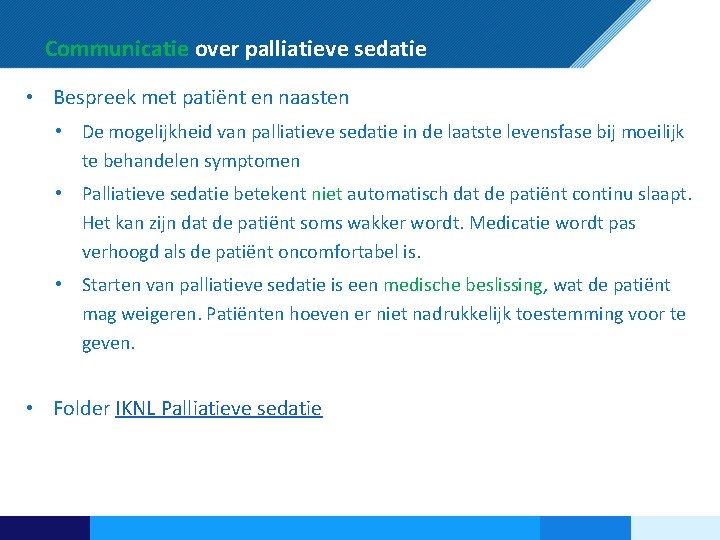 Communicatie over palliatieve sedatie

• Bespreek met patiënt en naasten

• De mogelijkheid van palliatieve sedatie in de laatste levensfase bij moeilijk te behandelen symptomen

• Palliatieve sedatie betekent niet automatisch dat de patiënt continu slaapt. Het kan zijn dat de patiënt soms wakker wordt. Medicatie wordt pas verhoogd als de patiënt oncomfortabel is.

• Starten van palliatieve sedatie is een medische beslissing, wat de patiënt mag weigeren. Patiënten hoeven er niet nadrukkelijk toestemming voor te geven.

• Folder IKNL Palliatieve sedatie